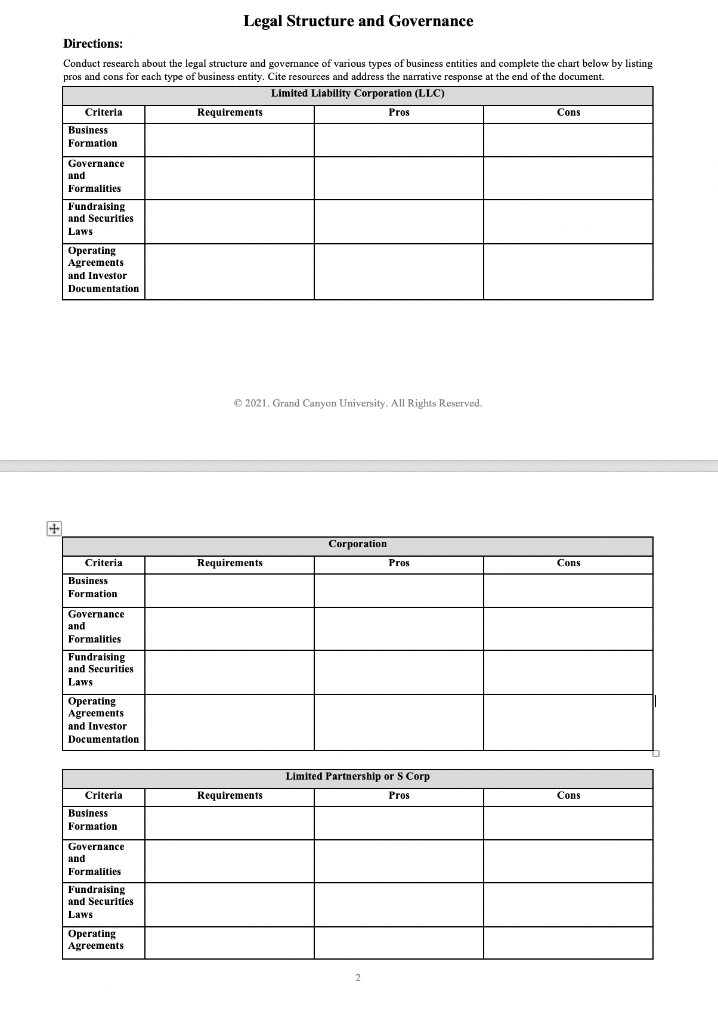 Legal Structure and Governance

Directions:

Conduct research about the legal structure and governance of various types of business entities and complete the chart below by listing pros and cons for each type of business entity. Cite resources and address the narrative response at the end of the document.

Limited Liability Corporation (LLC)

| Criteria | Requirements | Pros | Cons |
|---|---|---|---|
| Business Formation | | | |
| Governance and Formalities | | | |
| Fundraising and Securities Laws | | | |
| Operating Agreements and Investor Documentation | | | |

© 2021. Grand Canyon University. All Rights Reserved.

Corporation

| Criteria | Requirements | Pros | Cons |
|---|---|---|---|
| Business Formation | | | |
| Governance and Formalities | | | |
| Fundraising and Securities Laws | | | |
| Operating Agreements and Investor Documentation | | | |

Limited Partnership or S Corp

| Criteria | Requirements | Pros | Cons |
|---|---|---|---|
| Business Formation | | | |
| Governance and Formalities | | | |
| Fundraising and Securities Laws | | | |
| Operating Agreements | | | |

2